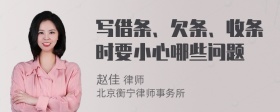 写借条、欠条、收条时要小心哪些问题

赵佳 律师
北京衡宁律师事务所